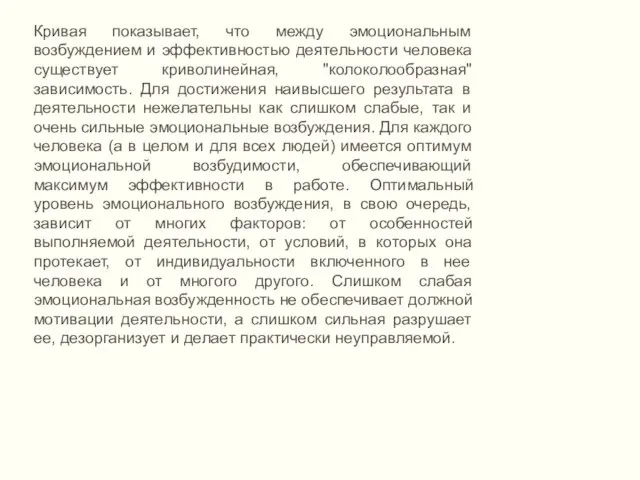 Кривая показывает, что между эмоциональным возбуждением и эффективностью деятельности человека существует криволинейная, "колоколообразная" зависимость. Для достижения наивысшего результата в деятельности нежелательны как слишком слабые, так и очень сильные эмоциональные возбуждения. Для каждого человека (а в целом и для всех людей) имеется оптимум эмоциональной возбудимости, обеспечивающий максимум эффективности в работе. Оптимальный уровень эмоционального возбуждения, в свою очередь, зависит от многих факторов: от особенностей выполняемой деятельности, от условий, в которых она протекает, от индивидуальности включенного в нее человека и от многого другого. Слишком слабая эмоциональная возбужденность не обеспечивает должной мотивации деятельности, а слишком сильная разрушает ее, дезорганизует и делает практически неуправляемой.